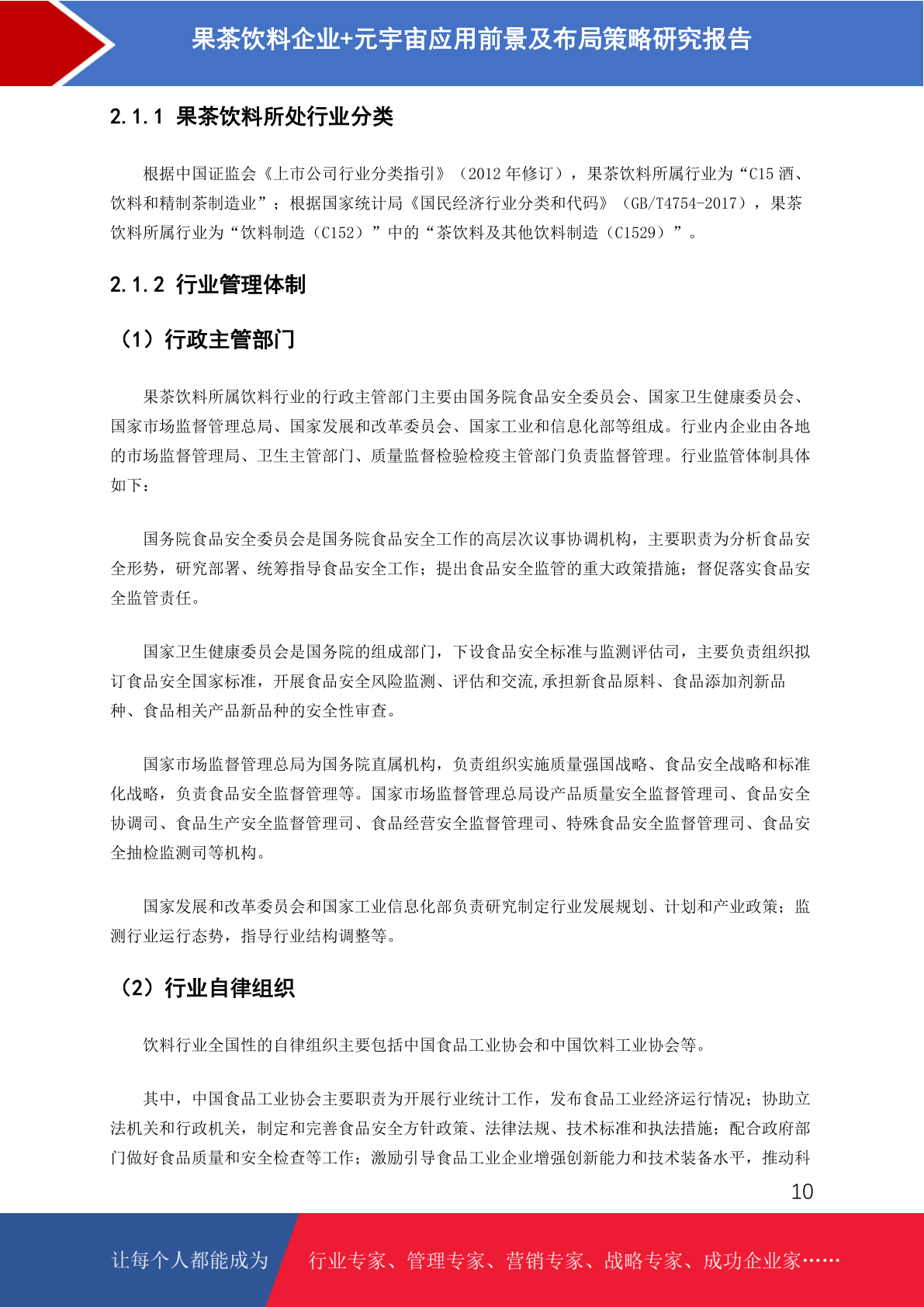 果茶饮料企业+元宇宙应用前景及布局策略研究报告

2.1.1 果茶饮料所处行业分类

根据中国证监会《上市公司行业分类指引》（2012 年修订），果茶饮料所属行业为“C15 酒、饮料和精制茶制造业”；根据国家统计局《国民经济行业分类和代码》（GB/T4754-2017），果茶饮料所属行业为“饮料制造（C152）”中的“茶饮料及其他饮料制造（C1529）”。

2.1.2 行业管理体制

（1）行政主管部门

果茶饮料所属饮料行业的行政主管部门主要由国务院食品安全委员会、国家卫生健康委员会、国家市场监督管理总局、国家发展和改革委员会、国家工业和信息化部等组成。行业内企业由各地的市场监督管理局、卫生主管部门、质量监督检验检疫主管部门负责监督管理。行业监管体制具体如下：

国务院食品安全委员会是国务院食品安全工作的高层次议事协调机构，主要职责为分析食品安全形势，研究部署、统筹指导食品安全工作；提出食品安全监管的重大政策措施；督促落实食品安全监管责任。

国家卫生健康委员会是国务院的组成部门，下设食品安全标准与监测评估司，主要负责组织拟订食品安全国家标准，开展食品安全风险监测、评估和交流,承担新食品原料、食品添加剂新品种、食品相关产品新品种的安全性审查。

国家市场监督管理总局为国务院直属机构，负责组织实施质量强国战略、食品安全战略和标准化战略，负责食品安全监督管理等。国家市场监督管理总局设产品质量安全监督管理司、食品安全协调司、食品生产安全监督管理司、食品经营安全监督管理司、特殊食品安全监督管理司、食品安全抽检监测司等机构。

国家发展和改革委员会和国家工业信息化部负责研究制定行业发展规划、计划和产业政策；监测行业运行态势，指导行业结构调整等。

（2）行业自律组织

饮料行业全国性的自律组织主要包括中国食品工业协会和中国饮料工业协会等。

其中，中国食品工业协会主要职责为开展行业统计工作，发布食品工业经济运行情况；协助立法机关和行政机关，制定和完善食品安全方针政策、法律法规、技术标准和执法措施；配合政府部门做好食品质量和安全检查等工作；激励引导食品工业企业增强创新能力和技术装备水平，推动科

10

让每个人都能成为 行业专家、管理专家、营销专家、战略专家、成功企业家……